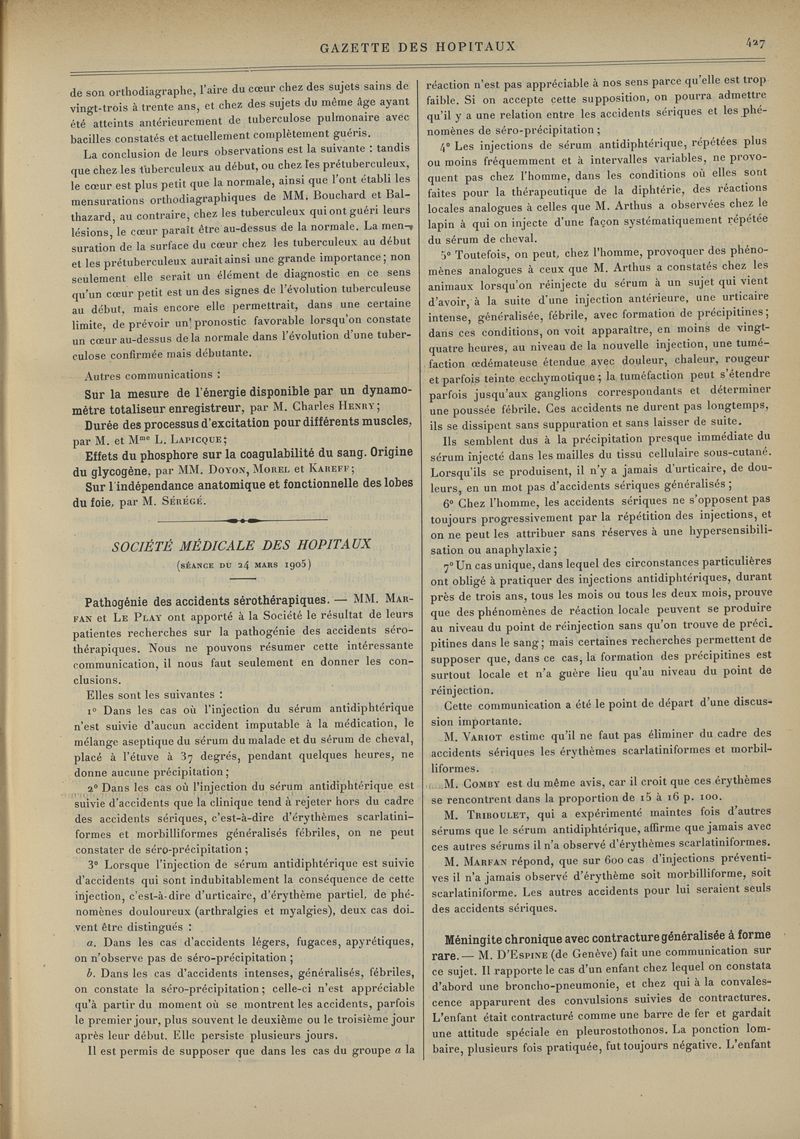 GAZETTE DES HOPITAUX 427

de son orthodiagraphe, l'aire du cœur chez des sujets sains de vingt-trois à trente ans, et chez des sujets du même âge ayant été atteints antérieurement de tuberculose pulmonaire avec bacilles constatés et actuellement complètement guéris.

La conclusion de leurs observations est la suivante : tandis que chez les tuberculeux au début, ou chez les prétuberculeux, le cœur est plus petit que la normale, ainsi que l'ont établi les mensurations orthodiagraphiques de MM. Bouchard et Balthazard, au contraire, chez les tuberculeux qui ont guéri leurs lésions, le cœur paraît être au-dessus de la normale. La mensuration de la surface du cœur chez les tuberculeux au début et les prétuberculeux aurait ainsi une grande importance; non seulement elle serait un élément de diagnostic en ce sens qu'un cœur petit est un des signes de l'évolution tuberculeuse au début, mais encore elle permettrait, dans une certaine limite, de prévoir un pronostic favorable lorsqu'on constate un cœur au-dessus de la normale dans l'évolution d'une tuberculose confirmée mais débutante.

Autres communications :

Sur la mesure de l'énergie disponible par un dynamomètre totaliseur enregistreur, par M. Charles Henry;

Durée des processus d'excitation pour différents muscles, par M. et Mme L. Lapicque;

Effets du phosphore sur la coagulabilité du sang. Origine du glycogène, par MM. Doyon, Morel et Kareff;

Sur l'indépendance anatomique et fonctionnelle des lobes du foie, par M. Sérégé.

SOCIÉTÉ MÉDICALE DES HOPITAUX

(séance du 24 mars 1905)

Pathogénie des accidents sérothérapiques. — MM. Marfan et Le Play ont apporté à la Société le résultat de leurs patientes recherches sur la pathogénie des accidents sérothérapiques. Nous ne pouvons résumer cette intéressante communication, il nous faut seulement en donner les conclusions.

Elles sont les suivantes :

1° Dans les cas où l'injection du sérum antidiphtérique n'est suivie d'aucun accident imputable à la médication, le mélange aseptique du sérum du malade et du sérum de cheval, placé à l'étuve à 37 degrés, pendant quelques heures, ne donne aucune précipitation;

2° Dans les cas où l'injection du sérum antidiphtérique est suivie d'accidents que la clinique tend à rejeter hors du cadre des accidents sériques, c'est-à-dire d'érythèmes scarlatiniformes et morbilliformes généralisés fébriles, on ne peut constater de séro-précipitation;

3° Lorsque l'injection de sérum antidiphtérique est suivie d'accidents qui sont indubitablement la conséquence de cette injection, c'est-à-dire d'urticaire, d'érythème partiel, de phénomènes douloureux (arthralgies et myalgies), deux cas doivent être distingués :

a. Dans les cas d'accidents légers, fugaces, apyrétiques, on n'observe pas de séro-précipitation;

b. Dans les cas d'accidents intenses, généralisés, fébriles, on constate la séro-précipitation; celle-ci n'est appréciable qu'à partir du moment où se montrent les accidents, parfois le premier jour, plus souvent le deuxième ou le troisième jour après leur début. Elle persiste plusieurs jours.

Il est permis de supposer que dans les cas du groupe a la réaction n'est pas appréciable à nos sens parce qu'elle est trop faible. Si on accepte cette supposition, on pourra admettre qu'il y a une relation entre les accidents sériques et les phénomènes de séro-précipitation;

4° Les injections de sérum antidiphtérique, répétées plus ou moins fréquemment et à intervalles variables, ne provoquent pas chez l'homme, dans les conditions où elles sont faites pour la thérapeutique de la diphtérie, des réactions locales analogues à celles que M. Arthus a observées chez le lapin à qui on injecte d'une façon systématiquement répétée du sérum de cheval.

5° Toutefois, on peut, chez l'homme, provoquer des phénomènes analogues à ceux que M. Arthus a constatés chez les animaux lorsqu'on réinjecte du sérum à un sujet qui vient d'avoir, à la suite d'une injection antérieure, une urticaire intense, généralisée, fébrile, avec formation de précipitines; dans ces conditions, on voit apparaître, en moins de vingt-quatre heures, au niveau de la nouvelle injection, une tuméfaction œdémateuse étendue avec douleur, chaleur, rougeur et parfois teinte ecchymotique; la tuméfaction peut s'étendre parfois jusqu'aux ganglions correspondants et déterminer une poussée fébrile. Ces accidents ne durent pas longtemps, ils se dissipent sans suppuration et sans laisser de suite.

Ils semblent dus à la précipitation presque immédiate du sérum injecté dans les mailles du tissu cellulaire sous-cutané. Lorsqu'ils se produisent, il n'y a jamais d'urticaire, de douleurs, en un mot pas d'accidents sériques généralisés;

6° Chez l'homme, les accidents sériques ne s'opposent pas toujours progressivement par la répétition des injections, et on ne peut les attribuer sans réserves à une hypersensibilisation ou anaphylaxie;

7° Un cas unique, dans lequel des circonstances particulières ont obligé à pratiquer des injections antidiphtériques, durant près de trois ans, tous les mois ou tous les deux mois, prouve que des phénomènes de réaction locale peuvent se produire au niveau du point de réinjection sans qu'on trouve de précipitines dans le sang; mais certaines recherches permettent de supposer que, dans ce cas, la formation des précipitines est surtout locale et n'a guère lieu qu'au niveau du point de réinjection.

Cette communication a été le point de départ d'une discussion importante.

M. Variot estime qu'il ne faut pas éliminer du cadre des accidents sériques les érythèmes scarlatiniformes et morbilliformes.

M. Comby est du même avis, car il croit que ces érythèmes se rencontrent dans la proportion de 15 à 16 p. 100.

M. Triboulet, qui a expérimenté maintes fois d'autres sérums que le sérum antidiphtérique, affirme que jamais avec ces autres sérums il n'a observé d'érythèmes scarlatiniformes.

M. Marfan répond, que sur 600 cas d'injections préventives il n'a jamais observé d'érythème soit morbilliforme, soit scarlatiniforme. Les autres accidents pour lui seraient seuls des accidents sériques.

Méningite chronique avec contracture généralisée à forme rare. — M. D'Espine (de Genève) fait une communication sur ce sujet. Il rapporte le cas d'un enfant chez lequel on constata d'abord une broncho-pneumonie, et chez qui à la convalescence apparurent des convulsions suivies de contractures. L'enfant était contracturé comme une barre de fer et gardait une attitude spéciale en pleurostothonos. La ponction lombaire, plusieurs fois pratiquée, fut toujours négative. L'enfant